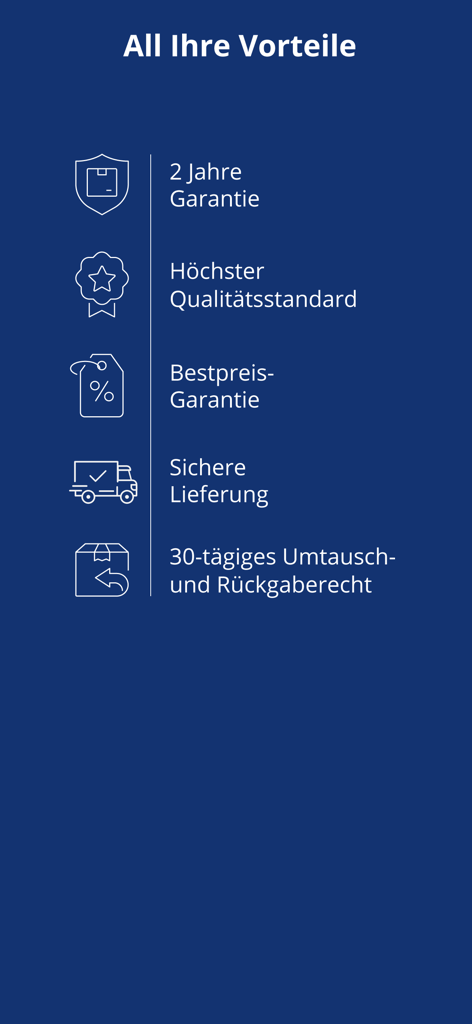 All Ihre Vorteile

2 Jahre Garantie

Höchster Qualitätsstandard

Bestpreis-Garantie

Sichere Lieferung

30-tägiges Umtausch- und Rückgaberecht